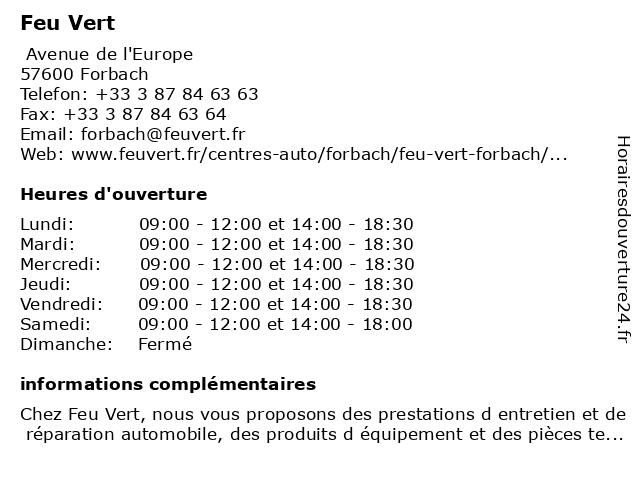 Feu Vert

Avenue de l'Europe
57600 Forbach
Telefon: +33 3 87 84 63 63
Fax: +33 3 87 84 63 64
Email: forbach@feuvert.fr
Web: www.feuvert.fr/centres-auto/forbach/feu-vert-forbach/...

Heures d'ouverture

| | |
|---|---|
| Lundi: | 09:00 - 12:00 et 14:00 - 18:30 |
| Mardi: | 09:00 - 12:00 et 14:00 - 18:30 |
| Mercredi: | 09:00 - 12:00 et 14:00 - 18:30 |
| Jeudi: | 09:00 - 12:00 et 14:00 - 18:30 |
| Vendredi: | 09:00 - 12:00 et 14:00 - 18:30 |
| Samedi: | 09:00 - 12:00 et 14:00 - 18:00 |
| Dimanche: | Fermé |

informations complémentaires

Chez Feu Vert, nous vous proposons des prestations d entretien et de réparation automobile, des produits d équipement et des pièces te...

Horairesdouverture24.fr